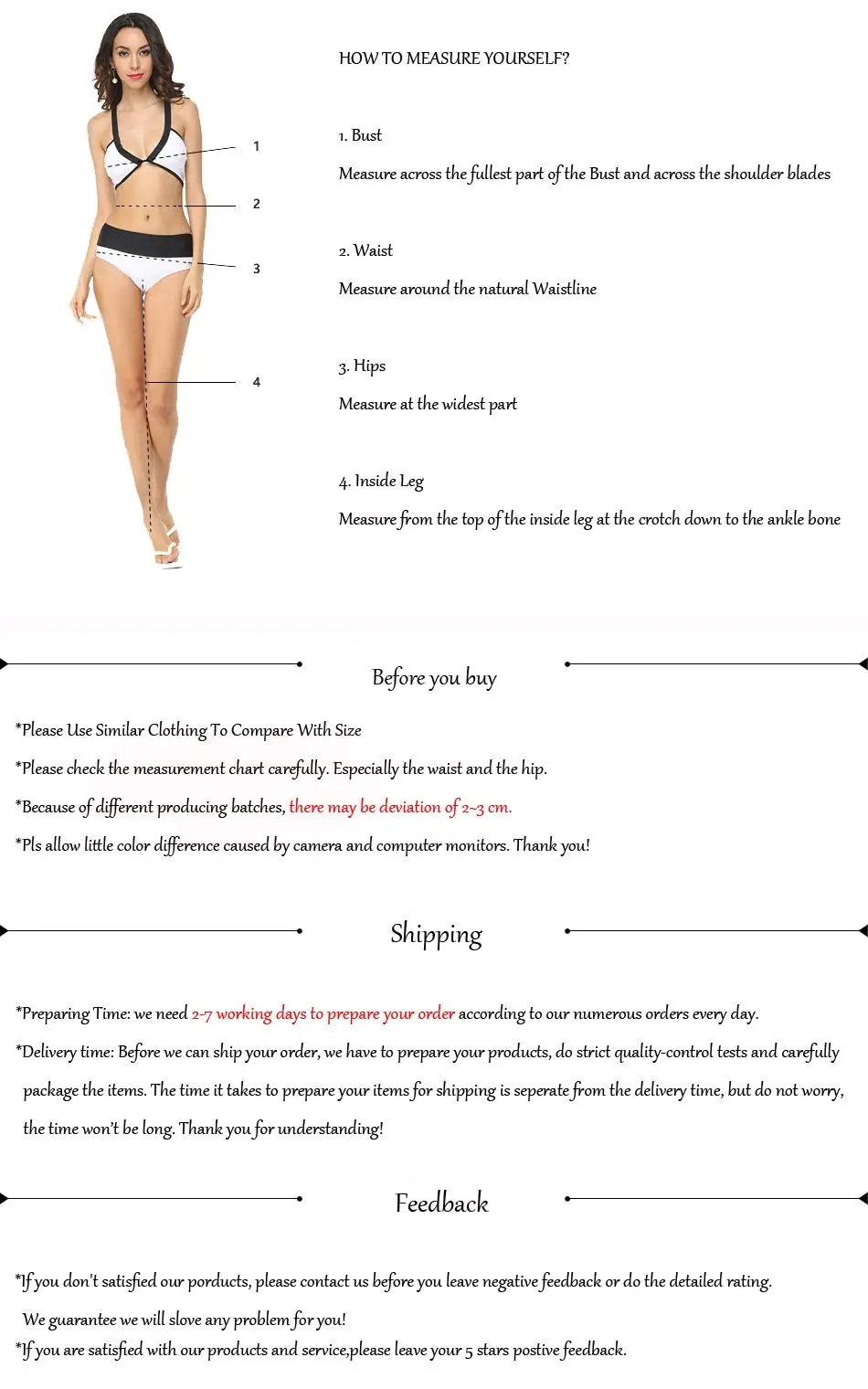 1
2
3
4

HOW TO MEASURE YOURSELF?

1. Bust

Measure across the fullest part of the Bust and across the shoulder blades

2. Waist

Measure around the natural Waistline

3. Hips

Measure at the widest part

4. Inside Leg

Measure from the top of the inside leg at the crotch down to the ankle bone

Before you buy

*Please Use Similar Clothing To Compare With Size

*Please check the measurement chart carefully. Especially the waist and the hip.

*Because of different producing batches, there may be deviation of 2~3 cm.

*Pls allow little color difference caused by camera and computer monitors. Thank you!

Shipping

*Preparing Time: we need 2-7 working days to prepare your order according to our numerous orders every day.

*Delivery time: Before we can ship your order, we have to prepare your products, do strict quality-control tests and carefully package the items. The time it takes to prepare your items for shipping is seperate from the delivery time, but do not worry, the time won't be long. Thank you for understanding!

Feedback

*If you don't satisfied our porducts, please contact us before you leave negative feedback or do the detailed rating. We guarantee we will slove any problem for you!

*If you are satisfied with our products and service,please leave your 5 stars postive feedback.